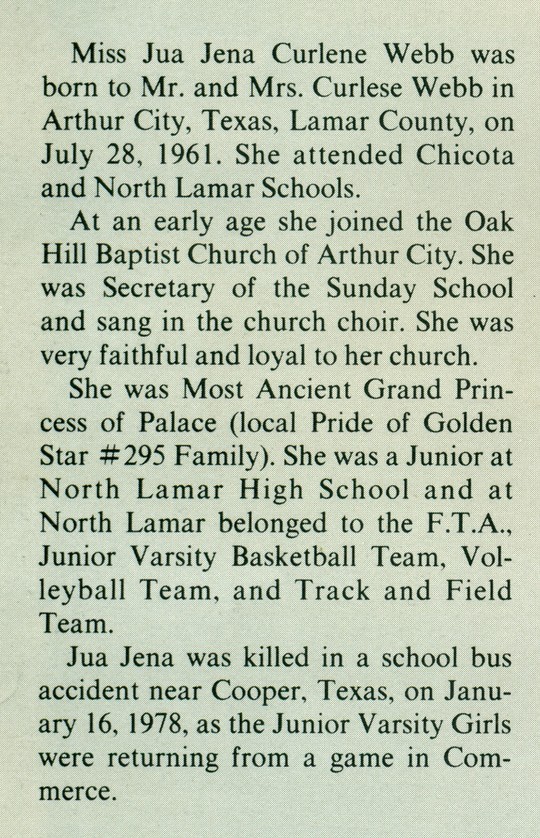 Miss Jua Jena Curlene Webb was born to Mr. and Mrs. Curlese Webb in Arthur City, Texas, Lamar County, on July 28, 1961. She attended Chicota and North Lamar Schools.

At an early age she joined the Oak Hill Baptist Church of Arthur City. She was Secretary of the Sunday School and sang in the church choir. She was very faithful and loyal to her church.

She was Most Ancient Grand Princess of Palace (local Pride of Golden Star #295 Family). She was a Junior at North Lamar High School and at North Lamar belonged to the F.T.A., Junior Varsity Basketball Team, Volleyball Team, and Track and Field Team.

Jua Jena was killed in a school bus accident near Cooper, Texas, on January 16, 1978, as the Junior Varsity Girls were returning from a game in Commerce.